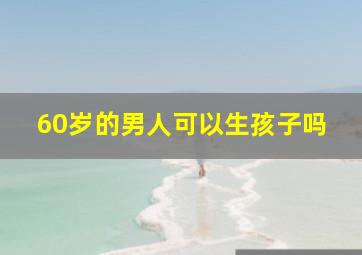 60岁的男人可以生孩子吗